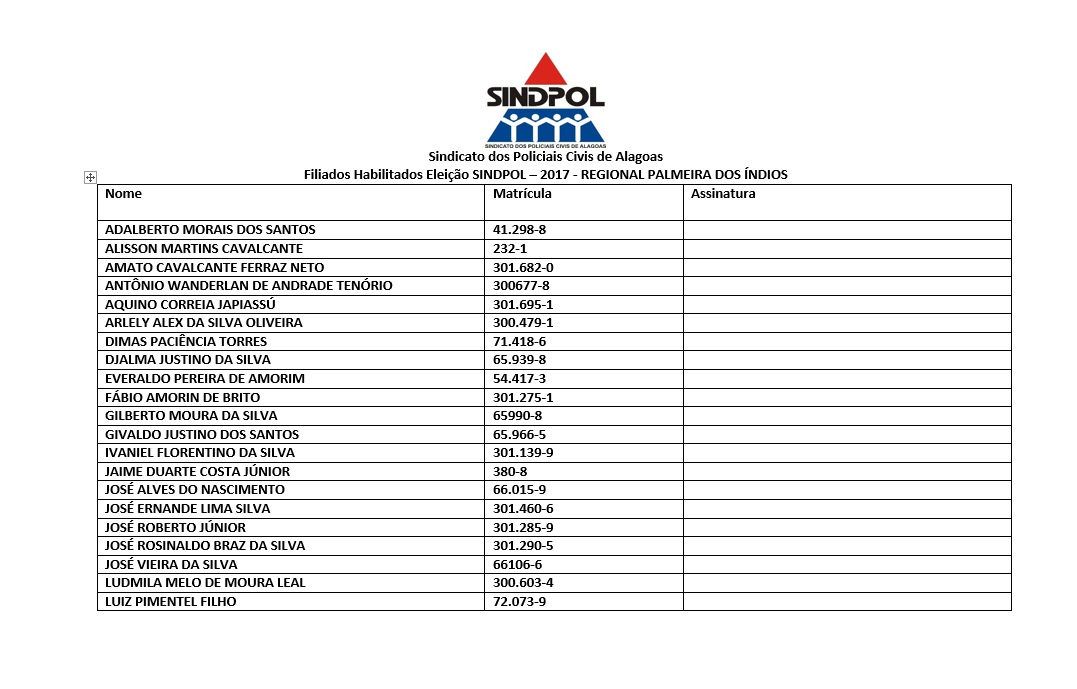 SINDPOL
SINDICATO DOS POLICIAIS CIVIS DE ALAGOAS

Sindicato dos Policiais Civis de Alagoas
Filiados Habilitados Eleição SINDPOL – 2017 - REGIONAL PALMEIRA DOS ÍNDIOS

| Nome | Matrícula | Assinatura |
|---|---|---|
| ADALBERTO MORAIS DOS SANTOS | 41.298-8 | |
| ALISSON MARTINS CAVALCANTE | 232-1 | |
| AMATO CAVALCANTE FERRAZ NETO | 301.682-0 | |
| ANTÔNIO WANDERLAN DE ANDRADE TENÓRIO | 300677-8 | |
| AQUINO CORREIA JAPIASSÚ | 301.695-1 | |
| ARLELY ALEX DA SILVA OLIVEIRA | 300.479-1 | |
| DIMAS PACIÊNCIA TORRES | 71.418-6 | |
| DJALMA JUSTINO DA SILVA | 65.939-8 | |
| EVERALDO PEREIRA DE AMORIM | 54.417-3 | |
| FÁBIO AMORIN DE BRITO | 301.275-1 | |
| GILBERTO MOURA DA SILVA | 65990-8 | |
| GIVALDO JUSTINO DOS SANTOS | 65.966-5 | |
| IVANIEL FLORENTINO DA SILVA | 301.139-9 | |
| JAIME DUARTE COSTA JÚNIOR | 380-8 | |
| JOSÉ ALVES DO NASCIMENTO | 66.015-9 | |
| JOSÉ ERNANDE LIMA SILVA | 301.460-6 | |
| JOSÉ ROBERTO JÚNIOR | 301.285-9 | |
| JOSÉ ROSINALDO BRAZ DA SILVA | 301.290-5 | |
| JOSÉ VIEIRA DA SILVA | 66106-6 | |
| LUDMILA MELO DE MOURA LEAL | 300.603-4 | |
| LUIZ PIMENTEL FILHO | 72.073-9 | |